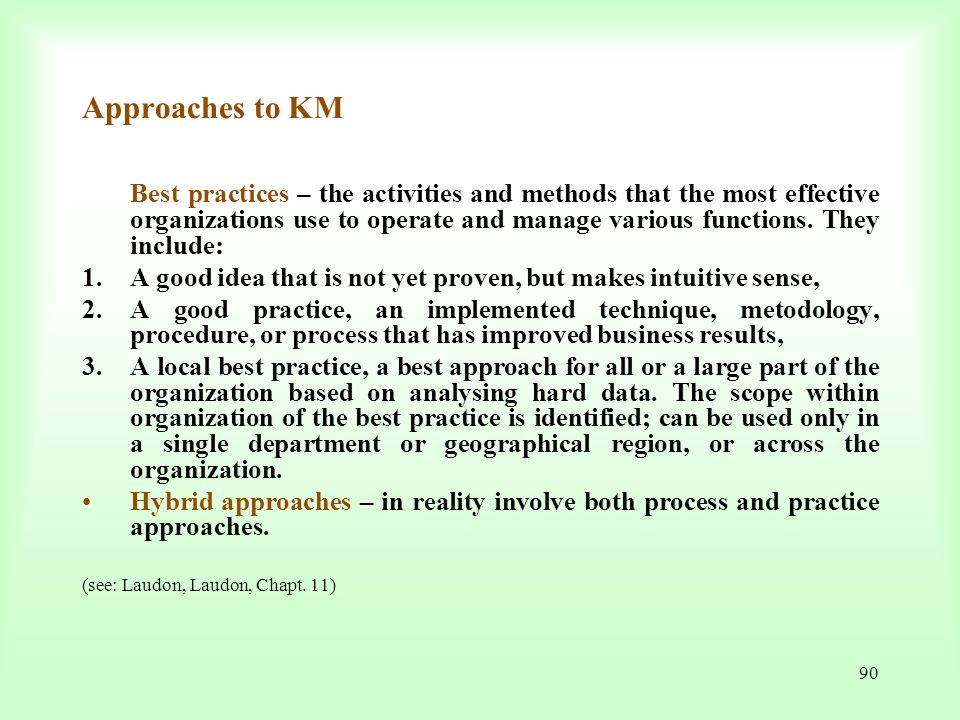 Approaches to KM

Best practices – the activities and methods that the most effective organizations use to operate and manage various functions. They include:

1. A good idea that is not yet proven, but makes intuitive sense,
2. A good practice, an implemented technique, metodology, procedure, or process that has improved business results,
3. A local best practice, a best approach for all or a large part of the organization based on analysing hard data. The scope within organization of the best practice is identified; can be used only in a single department or geographical region, or across the organization.

• Hybrid approaches – in reality involve both process and practice approaches.

(see: Laudon, Laudon, Chapt. 11)

90